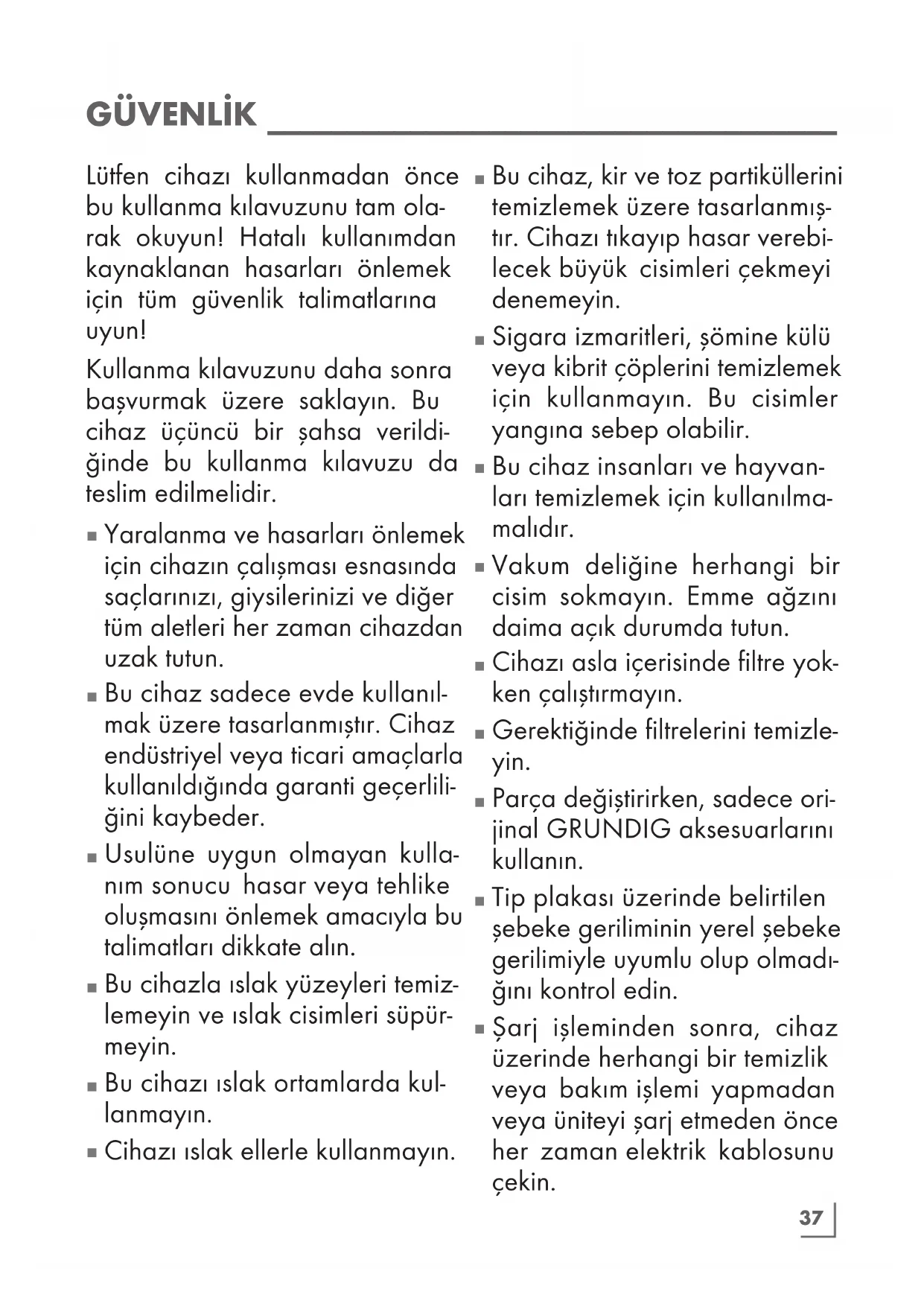 GÜVENLİK

Lütfen cihazı kullanmadan önce bu kullanma kılavuzunu tam olarak okuyun! Hatalı kullanımdan kaynaklanan hasarları önlemek için tüm güvenlik talimatlarına uyun!

Kullanma kılavuzunu daha sonra başvurmak üzere saklayın. Bu cihaz üçüncü bir şahsa verildiğinde bu kullanma kılavuzu da teslim edilmelidir.

■ Yaralanma ve hasarları önlemek için cihazın çalışması esnasında saçlarınızı, giysilerinizi ve diğer tüm aletleri her zaman cihazdan uzak tutun.

■ Bu cihaz sadece evde kullanılmak üzere tasarlanmıştır. Cihaz endüstriyel veya ticari amaçlarla kullanıldığında garanti geçerliliğini kaybeder.

■ Usulüne uygun olmayan kullanım sonucu hasar veya tehlike oluşmasını önlemek amacıyla bu talimatları dikkate alın.

■ Bu cihazla ıslak yüzeyleri temizlemeyin ve ıslak cisimleri süpürmeyin.

■ Bu cihazı ıslak ortamlarda kullanmayın.

■ Cihazı ıslak ellerle kullanmayın.

■ Bu cihaz, kir ve toz partiküllerini temizlemek üzere tasarlanmıştır. Cihazı tıkayıp hasar verebilecek büyük cisimleri çekmeyi denemeyin.

■ Sigara izmaritleri, şömine külü veya kibrit çöplerini temizlemek için kullanmayın. Bu cisimler yangına sebep olabilir.

■ Bu cihaz insanları ve hayvanları temizlemek için kullanılmamalıdır.

■ Vakum deliğine herhangi bir cisim sokmayın. Emme ağzını daima açık durumda tutun.

■ Cihazı asla içerisinde filtre yokken çalıştırmayın.

■ Gerektiğinde filtrelerini temizleyin.

■ Parça değiştirirken, sadece orijinal GRUNDIG aksesuarlarını kullanın.

■ Tip plakası üzerinde belirtilen şebeke geriliminin yerel şebeke gerilimiyle uyumlu olup olmadığını kontrol edin.

■ Şarj işleminden sonra, cihaz üzerinde herhangi bir temizlik veya bakım işlemi yapmadan veya üniteyi şarj etmeden önce her zaman elektrik kablosunu çekin.

37